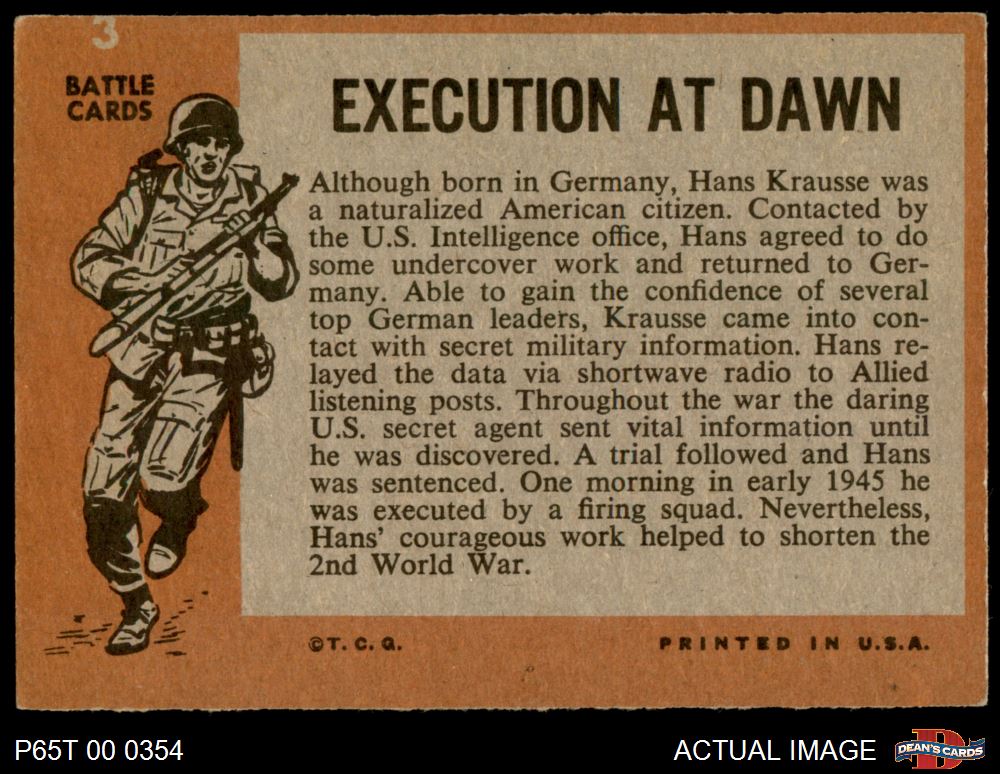 3

BATTLE
CARDS

EXECUTION AT DAWN

Although born in Germany, Hans Krausse was a naturalized American citizen. Contacted by the U.S. Intelligence office, Hans agreed to do some undercover work and returned to Germany. Able to gain the confidence of several top German leaders, Krausse came into contact with secret military information. Hans relayed the data via shortwave radio to Allied listening posts. Throughout the war the daring U.S. secret agent sent vital information until he was discovered. A trial followed and Hans was sentenced. One morning in early 1945 he was executed by a firing squad. Nevertheless, Hans' courageous work helped to shorten the 2nd World War.

©T. C. G.

PRINTED IN U.S.A.

P65T 00 0354

ACTUAL IMAGE

DEAN'S CARDS